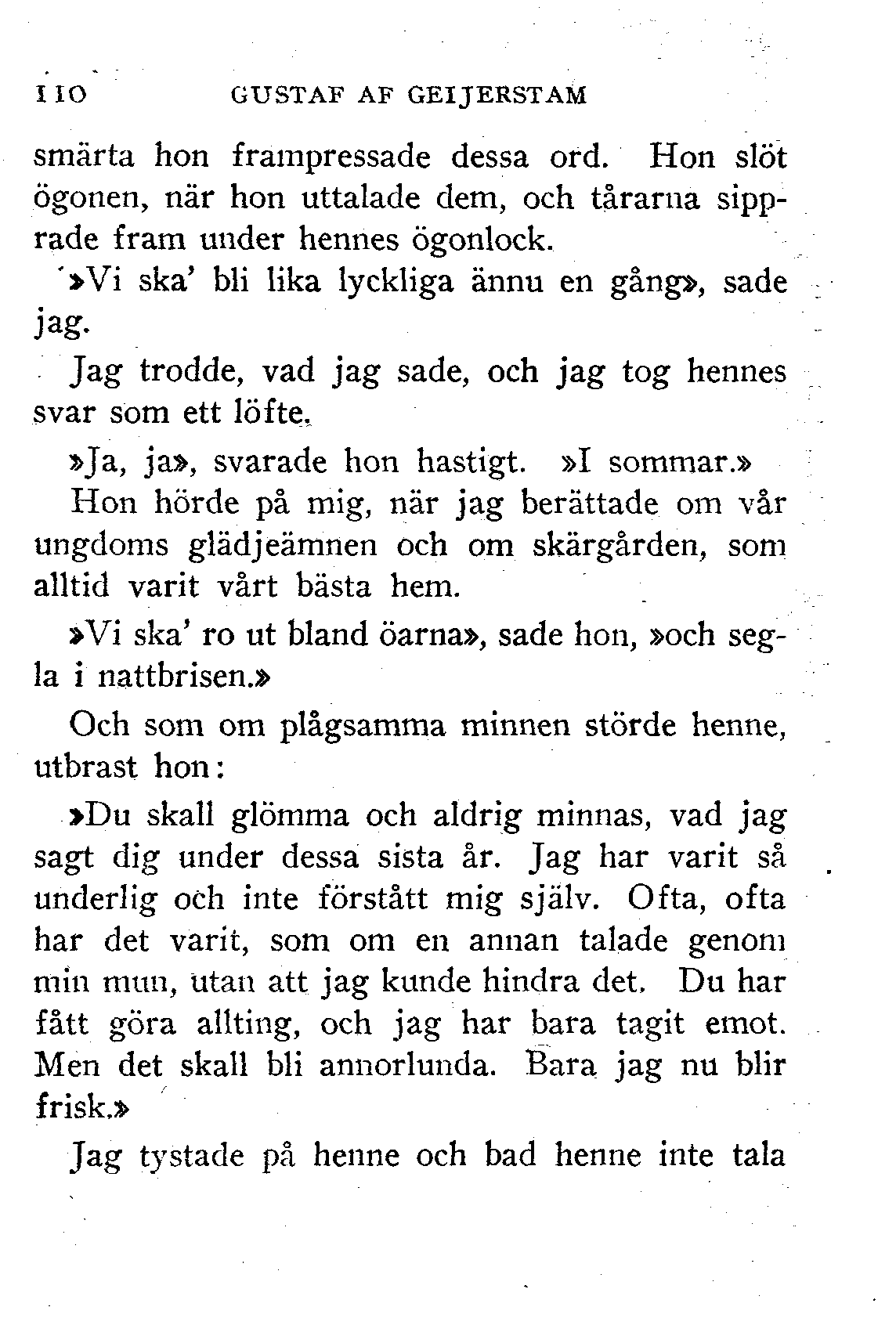 110 GUSTAF AF GEIJERSTAM

smärta hon frampressade dessa ord. Hon slöt ögonen, när hon uttalade dem, och tårarna sipprade fram under hennes ögonlock.

»Vi ska' bli lika lyckliga ännu en gång», sade jag.

Jag trodde, vad jag sade, och jag tog hennes svar som ett löfte.

»Ja, ja», svarade hon hastigt. »I sommar.»

Hon hörde på mig, när jag berättade om vår ungdoms glädjeämnen och om skärgården, som alltid varit vårt bästa hem.

»Vi ska' ro ut bland öarna», sade hon, »och segla i nattbrisen.»

Och som om plågsamma minnen störde henne, utbrast hon:

»Du skall glömma och aldrig minnas, vad jag sagt dig under dessa sista år. Jag har varit så underlig och inte förstått mig själv. Ofta, ofta har det varit, som om en annan talade genom min mun, utan att jag kunde hindra det. Du har fått göra allting, och jag har bara tagit emot. Men det skall bli annorlunda. Bara jag nu blir frisk.»

Jag tystade på henne och bad henne inte tala